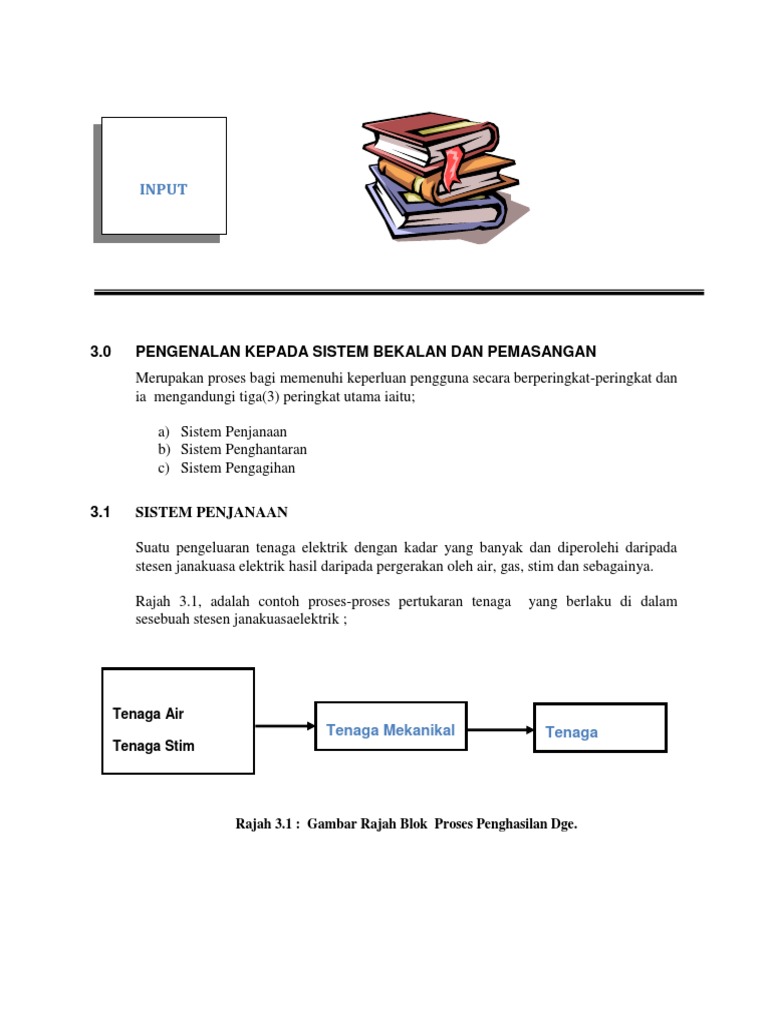 INPUT

3.0 PENGENALAN KEPADA SISTEM BEKALAN DAN PEMASANGAN

Merupakan proses bagi memenuhi keperluan pengguna secara berperingkat-peringkat dan ia mengandungi tiga(3) peringkat utama iaitu;

a) Sistem Penjanaan
b) Sistem Penghantaran
c) Sistem Pengagihan

3.1 SISTEM PENJANAAN

Suatu pengeluaran tenaga elektrik dengan kadar yang banyak dan diperolehi daripada stesen janakuasa elektrik hasil daripada pergerakan oleh air, gas, stim dan sebagainya.

Rajah 3.1, adalah contoh proses-proses pertukaran tenaga yang berlaku di dalam sesebuah stesen janakuasaelektrik ;

Tenaga Air
Tenaga Stim

Tenaga Mekanikal

Tenaga

Rajah 3.1 : Gambar Rajah Blok Proses Penghasilan Dge.